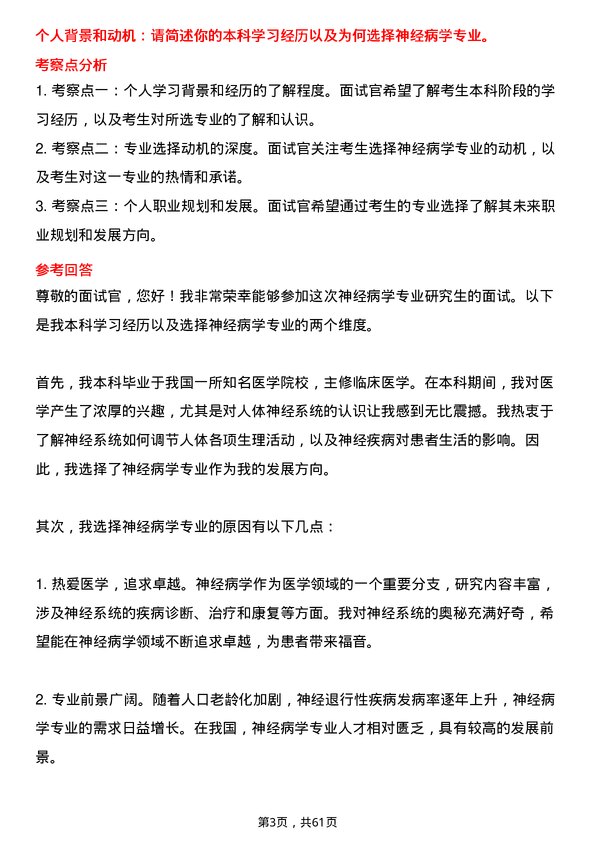 个人背景和动机：请简述你的本科学习经历以及为何选择神经病学专业。

考察点分析

1. 考察点一：个人学习背景和经历的了解程度。面试官希望了解考生本科阶段的学习经历，以及考生对所选专业的了解和认识。

2. 考察点二：专业选择动机的深度。面试官关注考生选择神经病学专业的动机，以及考生对这一专业的热情和承诺。

3. 考察点三：个人职业规划和发展。面试官希望通过考生的专业选择了解其未来职业规划和发展方向。

参考回答

尊敬的面试官，您好！我非常荣幸能够参加这次神经病学专业研究生的面试。以下是我本科学习经历以及选择神经病学专业的两个维度。

首先，我本科毕业于我国一所知名医学院校，主修临床医学。在本科期间，我对医学产生了浓厚的兴趣，尤其是对人体神经系统的认识让我感到无比震撼。我热衷于了解神经系统如何调节人体各项生理活动，以及神经疾病对患者生活的影响。因此，我选择了神经病学专业作为我的发展方向。

其次，我选择神经病学专业的原因有以下几点：

1. 热爱医学，追求卓越。神经病学作为医学领域的一个重要分支，研究内容丰富，涉及神经系统的疾病诊断、治疗和康复等方面。我对神经系统的奥秘充满好奇，希望能在神经病学领域不断追求卓越，为患者带来福音。

2. 专业前景广阔。随着人口老龄化加剧，神经退行性疾病发病率逐年上升，神经病学专业的需求日益增长。在我国，神经病学专业人才相对匮乏，具有较高的发展前景。

第3页，共61页